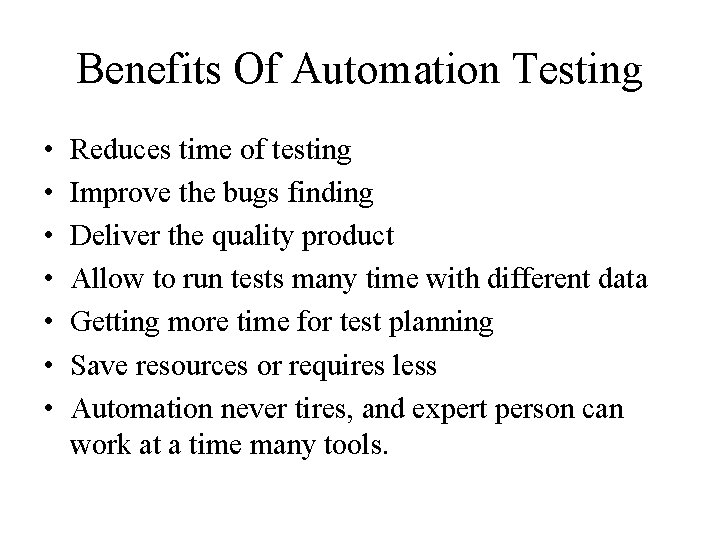 Benefits Of Automation Testing

• Reduces time of testing
• Improve the bugs finding
• Deliver the quality product
• Allow to run tests many time with different data
• Getting more time for test planning
• Save resources or requires less
• Automation never tires, and expert person can work at a time many tools.